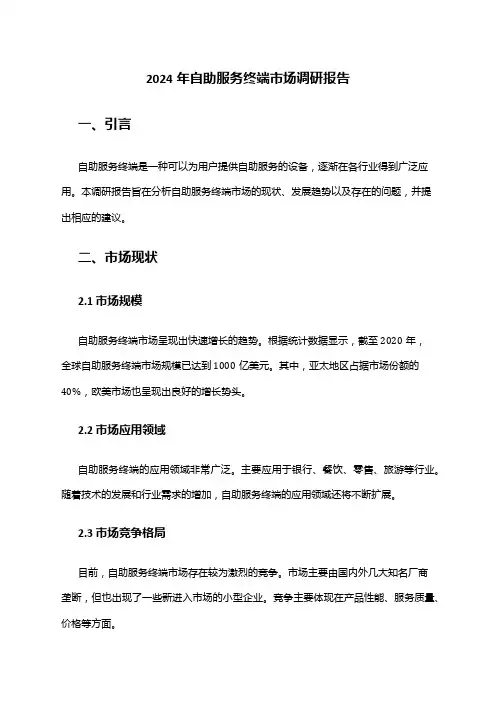 2024 年自助服务终端市场调研报告

一、引言

自助服务终端是一种可以为用户提供自助服务的设备，逐渐在各行业得到广泛应用。本调研报告旨在分析自助服务终端市场的现状、发展趋势以及存在的问题，并提出相应的建议。

二、市场现状

2.1 市场规模

自助服务终端市场呈现出快速增长的趋势。根据统计数据显示，截至 2020 年，全球自助服务终端市场规模已达到 1000 亿美元。其中，亚太地区占据市场份额的 40%，欧美市场也呈现出良好的增长势头。

2.2 市场应用领域

自助服务终端的应用领域非常广泛。主要应用于银行、餐饮、零售、旅游等行业。随着技术的发展和行业需求的增加，自助服务终端的应用领域还将不断扩展。

2.3 市场竞争格局

目前，自助服务终端市场存在较为激烈的竞争。市场主要由国内外几大知名厂商垄断，但也出现了一些新进入市场的小型企业。竞争主要体现在产品性能、服务质量、价格等方面。